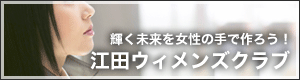 輝く未来を女性の手で作ろう！
江田ウィメンズクラブ